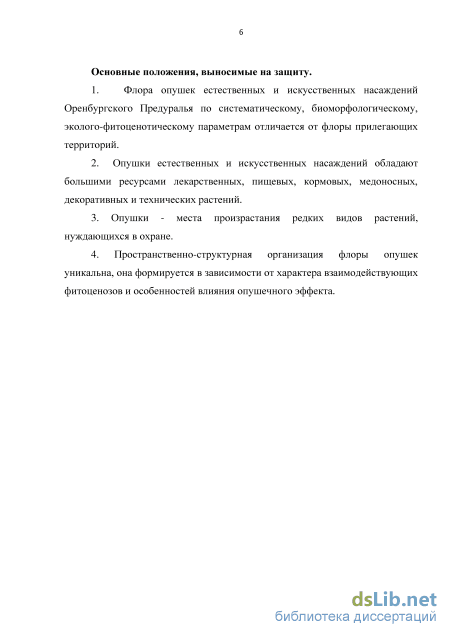 6

Основные положения, выносимые на защиту.

1. Флора опушек естественных и искусственных насаждений Оренбургского Предуралья по систематическому, биоморфологическому, эколого-фитоценотическому параметрам отличается от флоры прилегающих территорий.

2. Опушки естественных и искусственных насаждений обладают большими ресурсами лекарственных, пищевых, кормовых, медоносных, декоративных и технических растений.

3. Опушки - места произрастания редких видов растений, нуждающихся в охране.

4. Пространственно-структурная организация флоры опушек уникальна, она формируется в зависимости от характера взаимодействующих фитоценозов и особенностей влияния опушечного эффекта.

dsLib.net
библиотека диссертаций